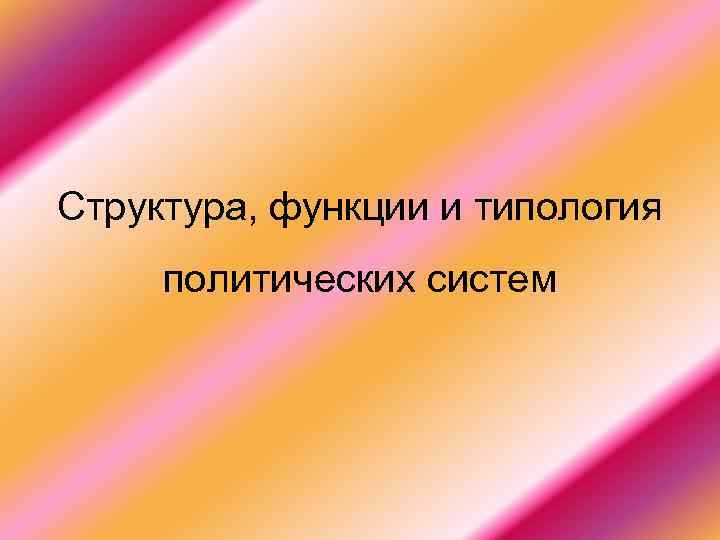 Структура, функции и типология политических систем